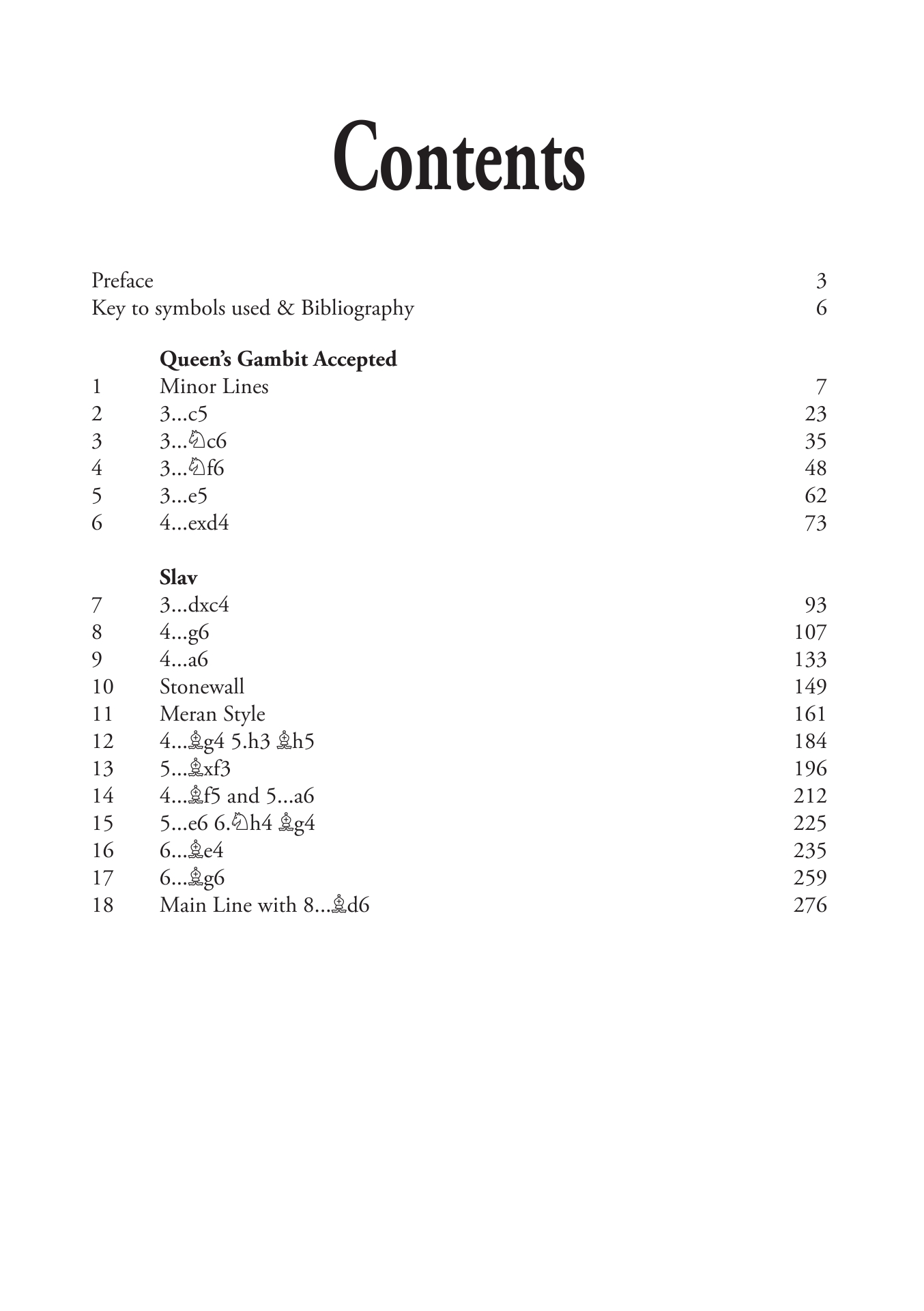 Contents

Preface 3
Key to symbols used & Bibliography 6

Queen's Gambit Accepted
1 Minor Lines 7
2 3...c5 23
3 3...♘c6 35
4 3...♘f6 48
5 3...e5 62
6 4...exd4 73

Slav
7 3...dxc4 93
8 4...g6 107
9 4...a6 133
10 Stonewall 149
11 Meran Style 161
12 4...♗g4 5.h3 ♗h5 184
13 5...♗xf3 196
14 4...♗f5 and 5...a6 212
15 5...e6 6.♘h4 ♗g4 225
16 6...♗e4 235
17 6...♗g6 259
18 Main Line with 8...♗d6 276